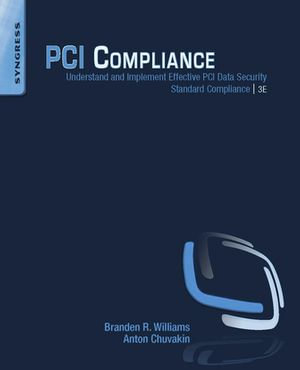 SYNGRESS

PCI COMPLIANCE

Understand and Implement Effective PCI Data Security Standard Compliance | 3E

Branden R. Williams
Anton Chuvakin